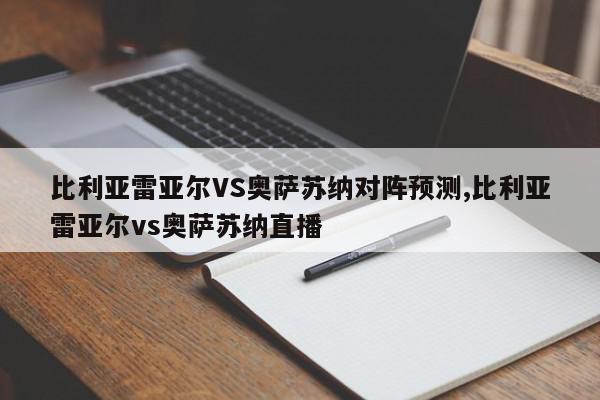 比利亚雷亚尔VS奥萨苏纳对阵预测,比利亚雷亚尔vs奥萨苏纳直播